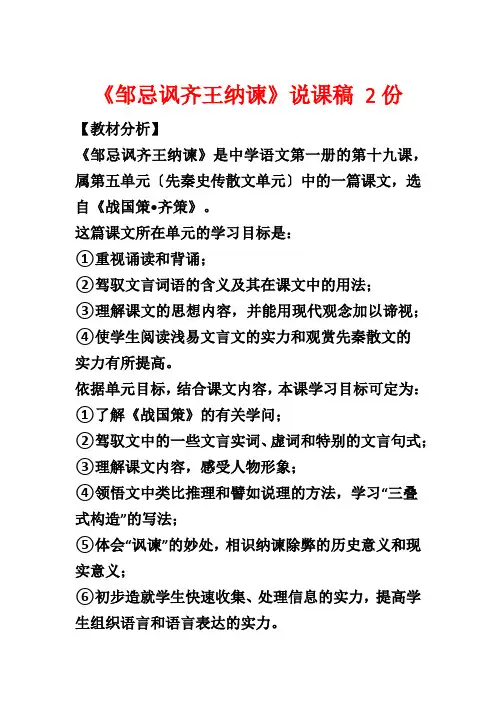 《邹忌讽齐王纳谏》说课稿 2 份

【教材分析】

《邹忌讽齐王纳谏》是中学语文第一册的第十九课，属第五单元〔先秦史传散文单元〕中的一篇课文，选自《战国策•齐策》。

这篇课文所在单元的学习目标是：

①重视诵读和背诵；

②驾驭文言词语的含义及其在课文中的用法；

③理解课文的思想内容，并能用现代观念加以谛视；

④使学生阅读浅易文言文的实力和观赏先秦散文的实力有所提高。

依据单元目标，结合课文内容，本课学习目标可定为：

①了解《战国策》的有关学问；

②驾驭文中的一些文言实词、虚词和特别的文言句式；

③理解课文内容，感受人物形象；

④领悟文中类比推理和譬如说理的方法，学习“三叠式构造”的写法；

⑤体会“讽谏”的妙处，相识纳谏除弊的历史意义和现实意义；

⑥初步造就学生快速收集、处理信息的实力，提高学生组织语言和语言表达的实力。